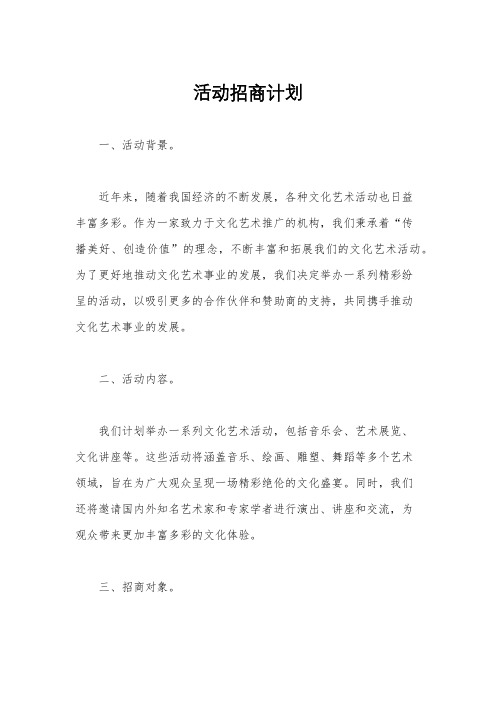 活动招商计划

一、活动背景。

近年来，随着我国经济的不断发展，各种文化艺术活动也日益丰富多彩。作为一家致力于文化艺术推广的机构，我们秉承着“传播美好、创造价值”的理念，不断丰富和拓展我们的文化艺术活动。为了更好地推动文化艺术事业的发展，我们决定举办一系列精彩纷呈的活动，以吸引更多的合作伙伴和赞助商的支持，共同携手推动文化艺术事业的发展。

二、活动内容。

我们计划举办一系列文化艺术活动，包括音乐会、艺术展览、文化讲座等。这些活动将涵盖音乐、绘画、雕塑、舞蹈等多个艺术领域，旨在为广大观众呈现一场精彩绝伦的文化盛宴。同时，我们还将邀请国内外知名艺术家和专家学者进行演出、讲座和交流，为观众带来更加丰富多彩的文化体验。

三、招商对象。